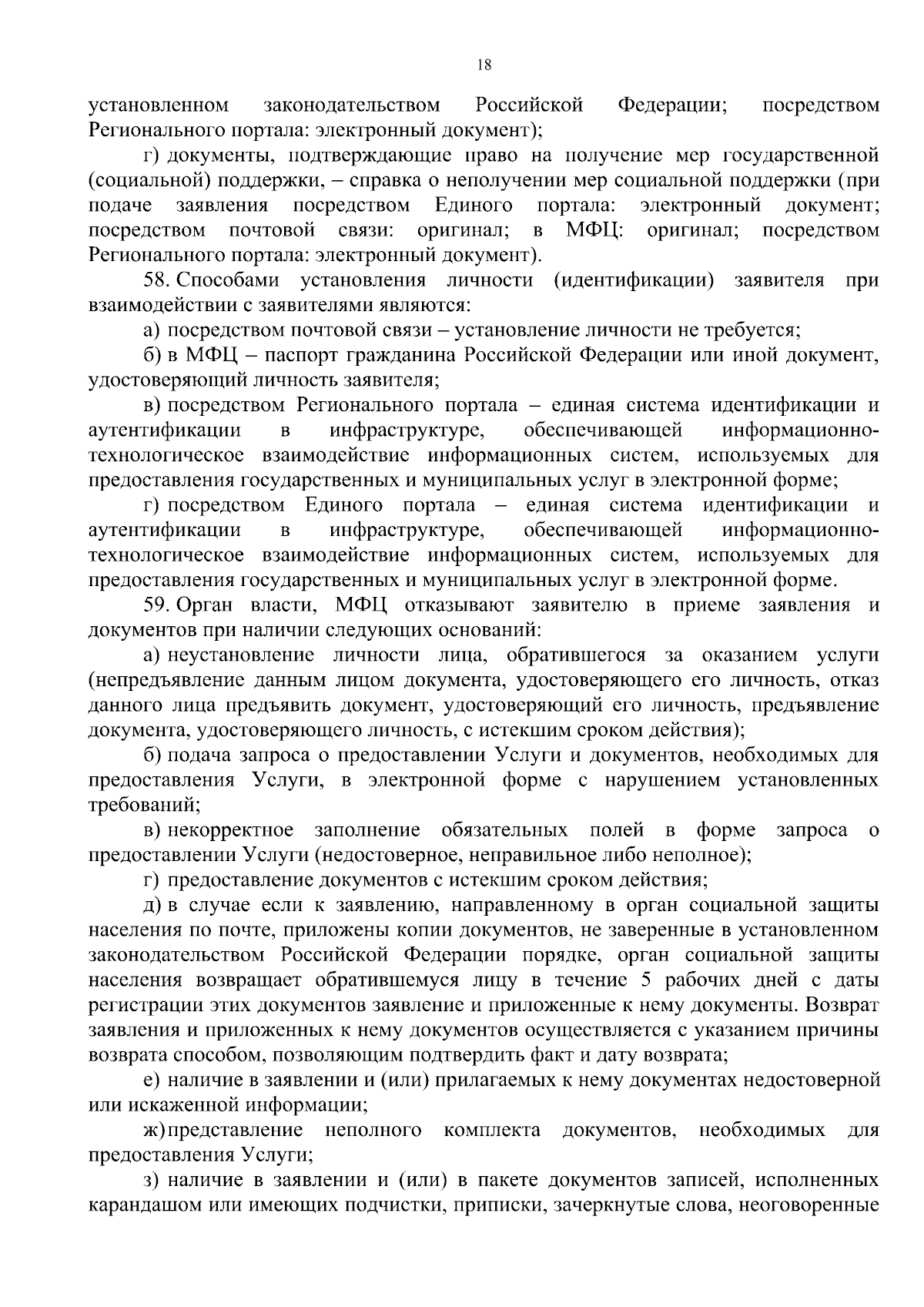 18

установленном законодательством Российской Федерации; посредством Регионального портала: электронный документ);

г) документы, подтверждающие право на получение мер государственной (социальной) поддержки, – справка о неполучении мер социальной поддержки (при подаче заявления посредством Единого портала: электронный документ; посредством почтовой связи: оригинал; в МФЦ: оригинал; посредством Регионального портала: электронный документ).

58. Способами установления личности (идентификации) заявителя при взаимодействии с заявителями являются:

а) посредством почтовой связи – установление личности не требуется;

б) в МФЦ – паспорт гражданина Российской Федерации или иной документ, удостоверяющий личность заявителя;

в) посредством Регионального портала – единая система идентификации и аутентификации в инфраструктуре, обеспечивающей информационно-технологическое взаимодействие информационных систем, используемых для предоставления государственных и муниципальных услуг в электронной форме;

г) посредством Единого портала – единая система идентификации и аутентификации в инфраструктуре, обеспечивающей информационно-технологическое взаимодействие информационных систем, используемых для предоставления государственных и муниципальных услуг в электронной форме.

59. Орган власти, МФЦ отказывают заявителю в приеме заявления и документов при наличии следующих оснований:

а) неустановление личности лица, обратившегося за оказанием услуги (непредъявление данным лицом документа, удостоверяющего его личность, отказ данного лица предъявить документ, удостоверяющий его личность, предъявление документа, удостоверяющего личность, с истекшим сроком действия);

б) подача запроса о предоставлении Услуги и документов, необходимых для предоставления Услуги, в электронной форме с нарушением установленных требований;

в) некорректное заполнение обязательных полей в форме запроса о предоставлении Услуги (недостоверное, неправильное либо неполное);

г) предоставление документов с истекшим сроком действия;

д) в случае если к заявлению, направленному в орган социальной защиты населения по почте, приложены копии документов, не заверенные в установленном законодательством Российской Федерации порядке, орган социальной защиты населения возвращает обратившемуся лицу в течение 5 рабочих дней с даты регистрации этих документов заявление и приложенные к нему документы. Возврат заявления и приложенных к нему документов осуществляется с указанием причины возврата способом, позволяющим подтвердить факт и дату возврата;

е) наличие в заявлении и (или) прилагаемых к нему документах недостоверной или искаженной информации;

ж) представление неполного комплекта документов, необходимых для предоставления Услуги;

з) наличие в заявлении и (или) в пакете документов записей, исполненных карандашом или имеющих подчистки, приписки, зачеркнутые слова, неоговоренные